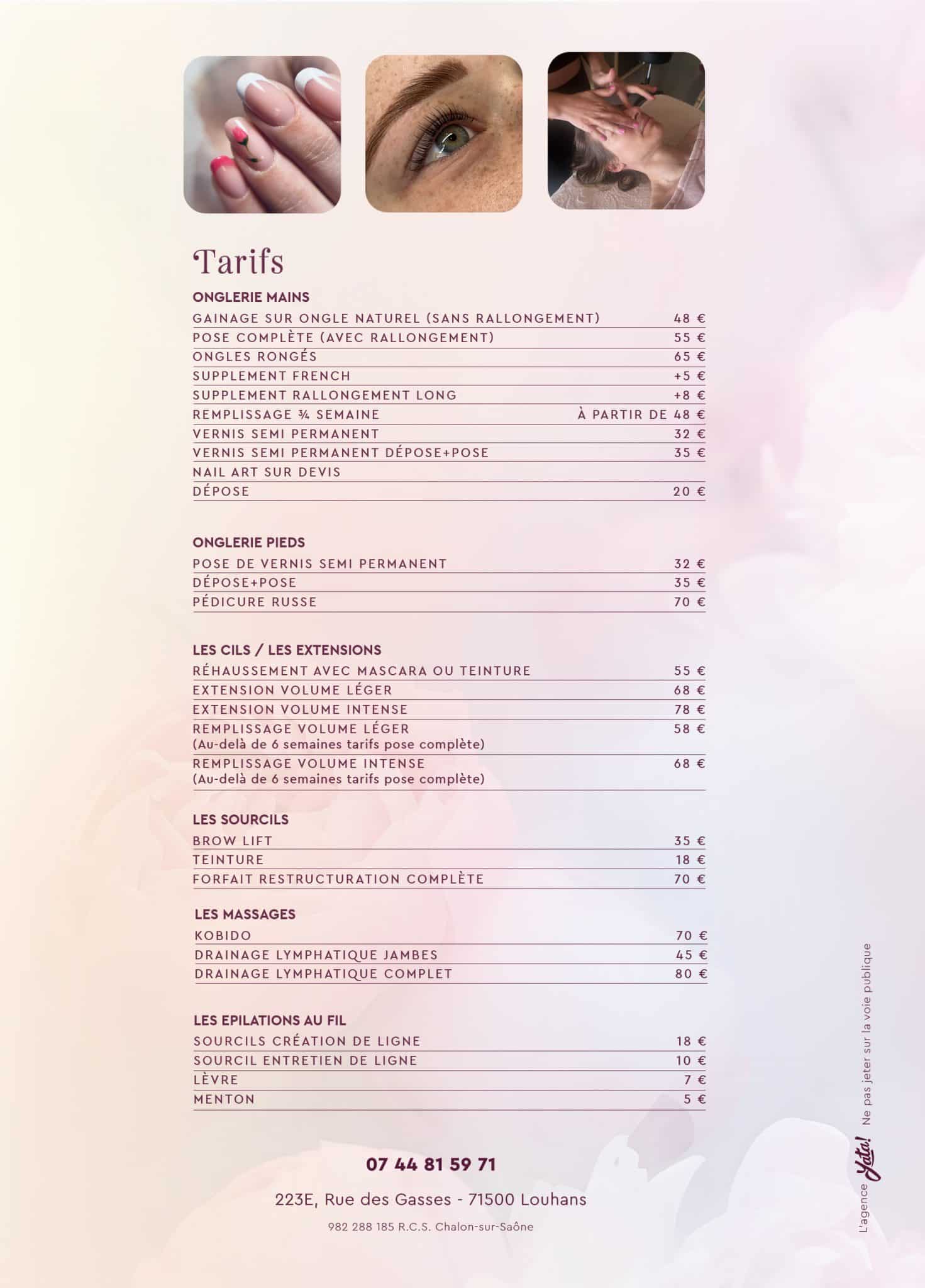 Tarifs

ONGLERIE MAINS

| | |
|---|---|
| GAINAGE SUR ONGLE NATUREL (SANS RALLONGEMENT) | 48 € |
| POSE COMPLÈTE (AVEC RALLONGEMENT) | 55 € |
| ONGLES RONGÉS | 65 € |
| SUPPLEMENT FRENCH | +5 € |
| SUPPLEMENT RALLONGEMENT LONG | +8 € |
| REMPLISSAGE ¾ SEMAINE | À PARTIR DE 48 € |
| VERNIS SEMI PERMANENT | 32 € |
| VERNIS SEMI PERMANENT DÉPOSE+POSE | 35 € |
| NAIL ART SUR DEVIS | |
| DÉPOSE | 20 € |

ONGLERIE PIEDS

| | |
|---|---|
| POSE DE VERNIS SEMI PERMANENT | 32 € |
| DÉPOSE+POSE | 35 € |
| PÉDICURE RUSSE | 70 € |

LES CILS / LES EXTENSIONS

| | |
|---|---|
| RÉHAUSSEMENT AVEC MASCARA OU TEINTURE | 55 € |
| EXTENSION VOLUME LÉGER | 68 € |
| EXTENSION VOLUME INTENSE | 78 € |
| REMPLISSAGE VOLUME LÉGER (Au-delà de 6 semaines tarifs pose complète) | 58 € |
| REMPLISSAGE VOLUME INTENSE (Au-delà de 6 semaines tarifs pose complète) | 68 € |

LES SOURCILS

| | |
|---|---|
| BROW LIFT | 35 € |
| TEINTURE | 18 € |
| FORFAIT RESTRUCTURATION COMPLÈTE | 70 € |

LES MASSAGES

| | |
|---|---|
| KOBIDO | 70 € |
| DRAINAGE LYMPHATIQUE JAMBES | 45 € |
| DRAINAGE LYMPHATIQUE COMPLET | 80 € |

LES EPILATIONS AU FIL

| | |
|---|---|
| SOURCILS CRÉATION DE LIGNE | 18 € |
| SOURCIL ENTRETIEN DE LIGNE | 10 € |
| LÈVRE | 7 € |
| MENTON | 5 € |

07 44 81 59 71

223E, Rue des Gasses - 71500 Louhans

982 288 185 R.C.S. Chalon-sur-Saône

L'agence Yata! Ne pas jeter sur la voie publique